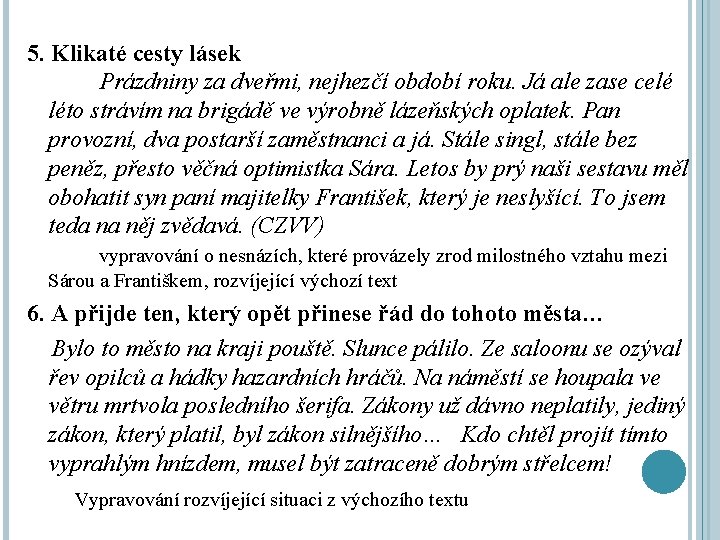 5. Klikaté cesty lásek

Prázdniny za dveřmi, nejhezčí období roku. Já ale zase celé léto strávím na brigádě ve výrobně lázeňských oplatek. Pan provozní, dva postarší zaměstnanci a já. Stále singl, stále bez peněz, přesto věčná optimistka Sára. Letos by prý naši sestavu měl obohatit syn paní majitelky František, který je neslyšící. To jsem teda na něj zvědavá. (CZVV)

vypravování o nesnázích, které provázely zrod milostného vztahu mezi Sárou a Františkem, rozvíjející výchozí text

6. A přijde ten, který opět přinese řád do tohoto města…

Bylo to město na kraji pouště. Slunce pálilo. Ze saloonu se ozýval řev opilců a hádky hazardních hráčů. Na náměstí se houpala ve větru mrtvola posledního šerifa. Zákony už dávno neplatily, jediný zákon, který platil, byl zákon silnějšího… Kdo chtěl projít tímto vyprahlým hnízdem, musel být zatraceně dobrým střelcem!

Vypravování rozvíjející situaci z výchozího textu